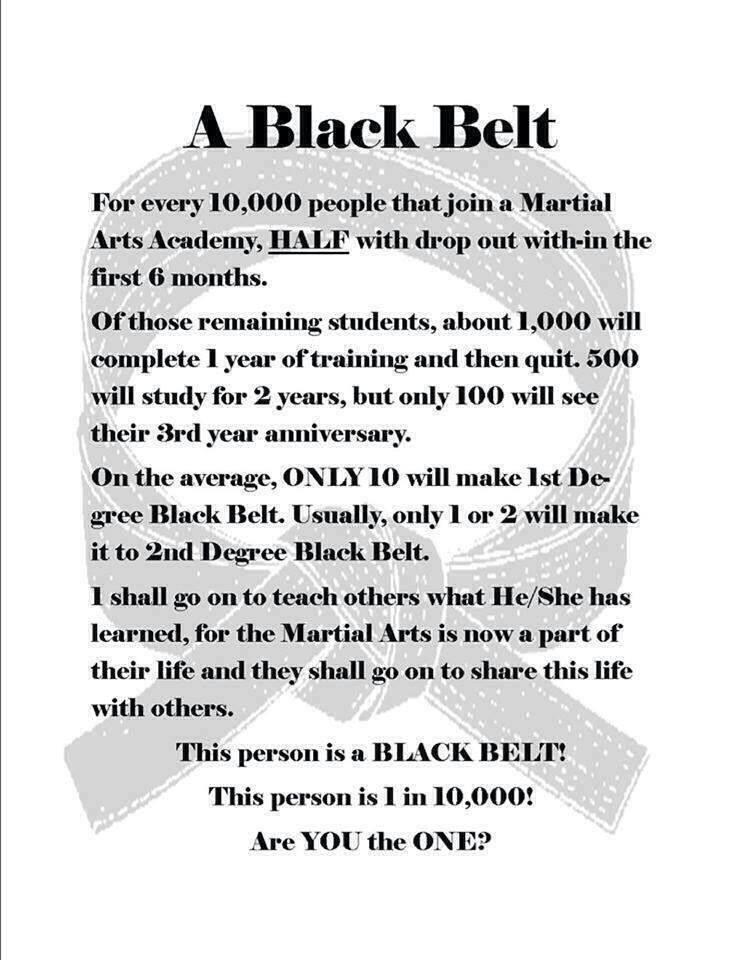 A Black Belt

For every 10,000 people that join a Martial Arts Academy, HALF with drop out with-in the first 6 months.

Of those remaining students, about 1,000 will complete 1 year of training and then quit. 500 will study for 2 years, but only 100 will see their 3rd year anniversary.

On the average, ONLY 10 will make 1st Degree Black Belt. Usually, only 1 or 2 will make it to 2nd Degree Black Belt.

1 shall go on to teach others what He/She has learned, for the Martial Arts is now a part of their life and they shall go on to share this life with others.

This person is a BLACK BELT!

This person is 1 in 10,000!

Are YOU the ONE?